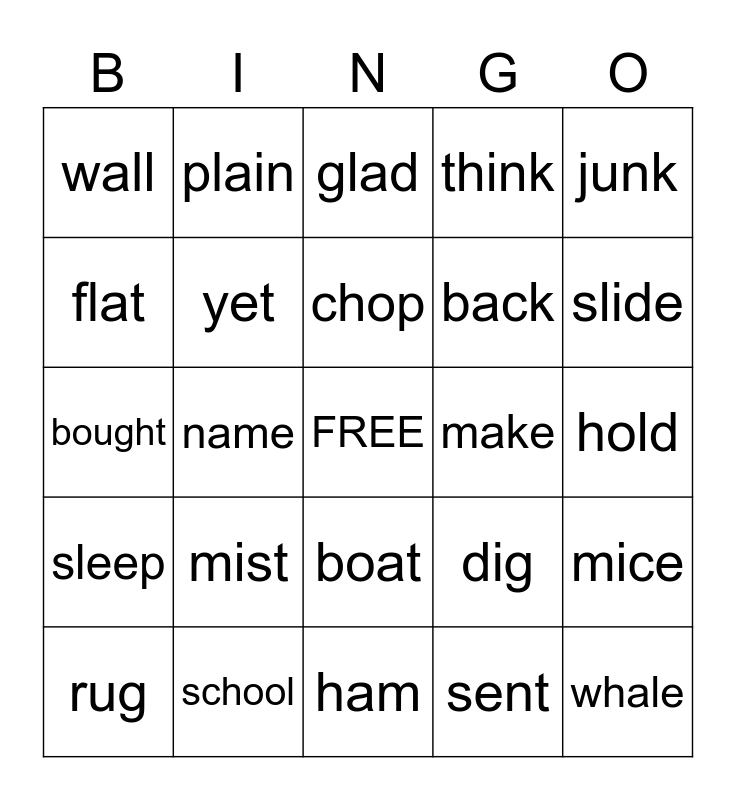 | B | I | N | G | O |
|---|---|---|---|---|
| wall | plain | glad | think | junk |
| flat | yet | chop | back | slide |
| bought | name | FREE | make | hold |
| sleep | mist | boat | dig | mice |
| rug | school | ham | sent | whale |